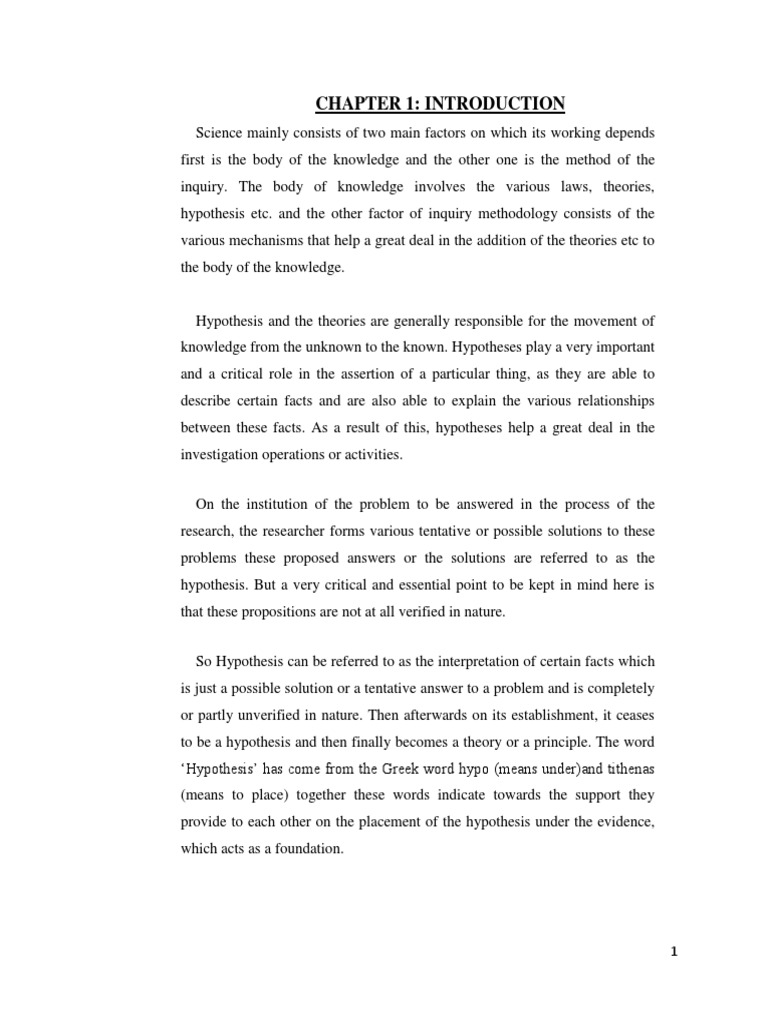 CHAPTER 1: INTRODUCTION

Science mainly consists of two main factors on which its working depends first is the body of the knowledge and the other one is the method of the inquiry. The body of knowledge involves the various laws, theories, hypothesis etc. and the other factor of inquiry methodology consists of the various mechanisms that help a great deal in the addition of the theories etc to the body of the knowledge.

Hypothesis and the theories are generally responsible for the movement of knowledge from the unknown to the known. Hypotheses play a very important and a critical role in the assertion of a particular thing, as they are able to describe certain facts and are also able to explain the various relationships between these facts. As a result of this, hypotheses help a great deal in the investigation operations or activities.

On the institution of the problem to be answered in the process of the research, the researcher forms various tentative or possible solutions to these problems these proposed answers or the solutions are referred to as the hypothesis. But a very critical and essential point to be kept in mind here is that these propositions are not at all verified in nature.

So Hypothesis can be referred to as the interpretation of certain facts which is just a possible solution or a tentative answer to a problem and is completely or partly unverified in nature. Then afterwards on its establishment, it ceases to be a hypothesis and then finally becomes a theory or a principle. The word 'Hypothesis' has come from the Greek word hypo (means under)and tithenas (means to place) together these words indicate towards the support they provide to each other on the placement of the hypothesis under the evidence, which acts as a foundation.

1